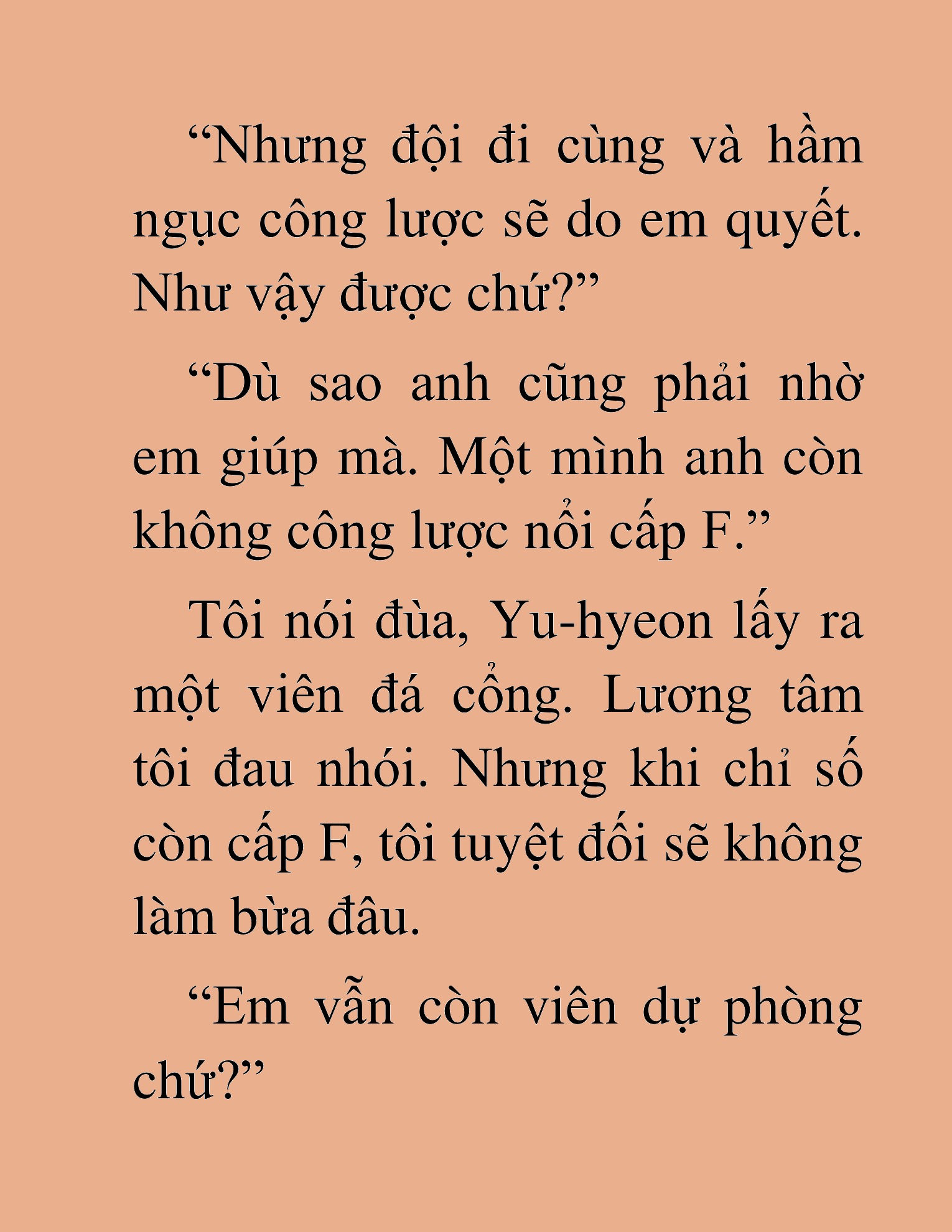 “Nhưng đội đi cùng và hầm ngục công lược sẽ do em quyết. Như vậy được chứ?”

“Dù sao anh cũng phải nhờ em giúp mà. Một mình anh còn không công lược nổi cấp F.”

Tôi nói đùa, Yu-hyeon lấy ra một viên đá cổng. Lương tâm tôi đau nhói. Nhưng khi chỉ số còn cấp F, tôi tuyệt đối sẽ không làm bừa đâu.

“Em vẫn còn viên dự phòng chứ?”